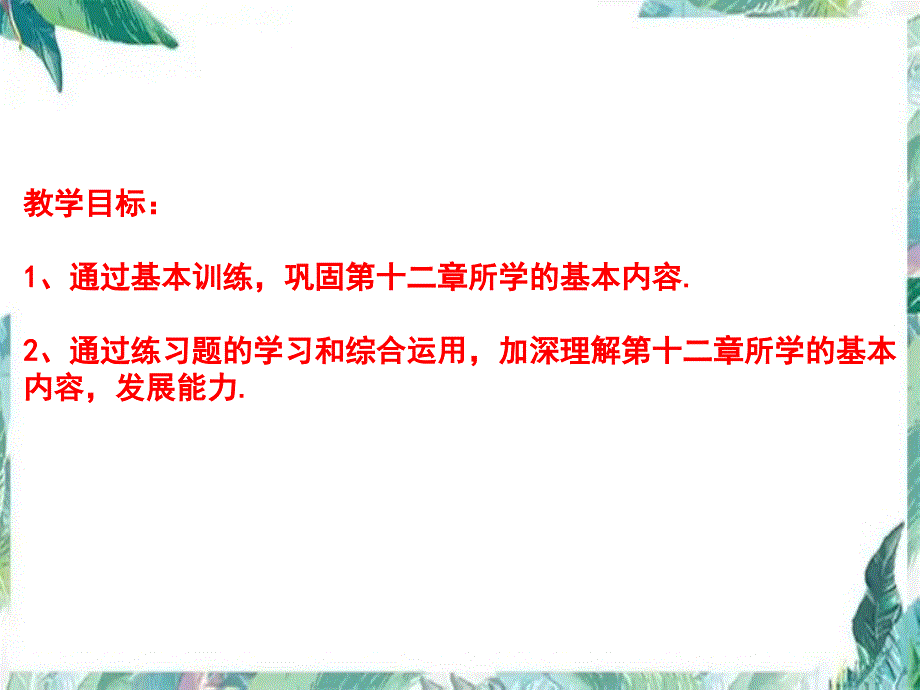 教学目标：

1、通过基本训练，巩固第十二章所学的基本内容.

2、通过练习题的学习和综合运用，加深理解第十二章所学的基本内容，发展能力.